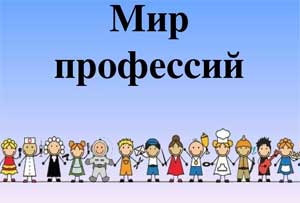 Мир профессий